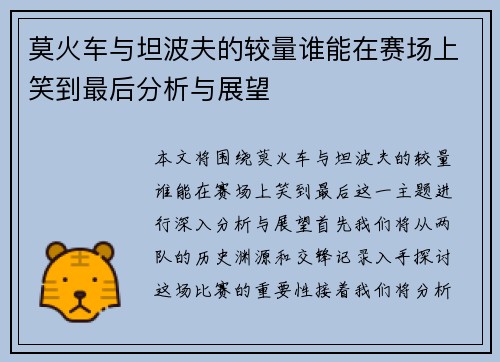 莫火车与坦波夫的较量谁能在赛场上笑到最后分析与展望

本文将围绕莫火车与坦波夫的较量谁能在赛场上笑到最后这一主题进行深入分析与展望首先我们将从两队的历史渊源和交锋记录入手探讨这场比赛的重要性接着我们将分析